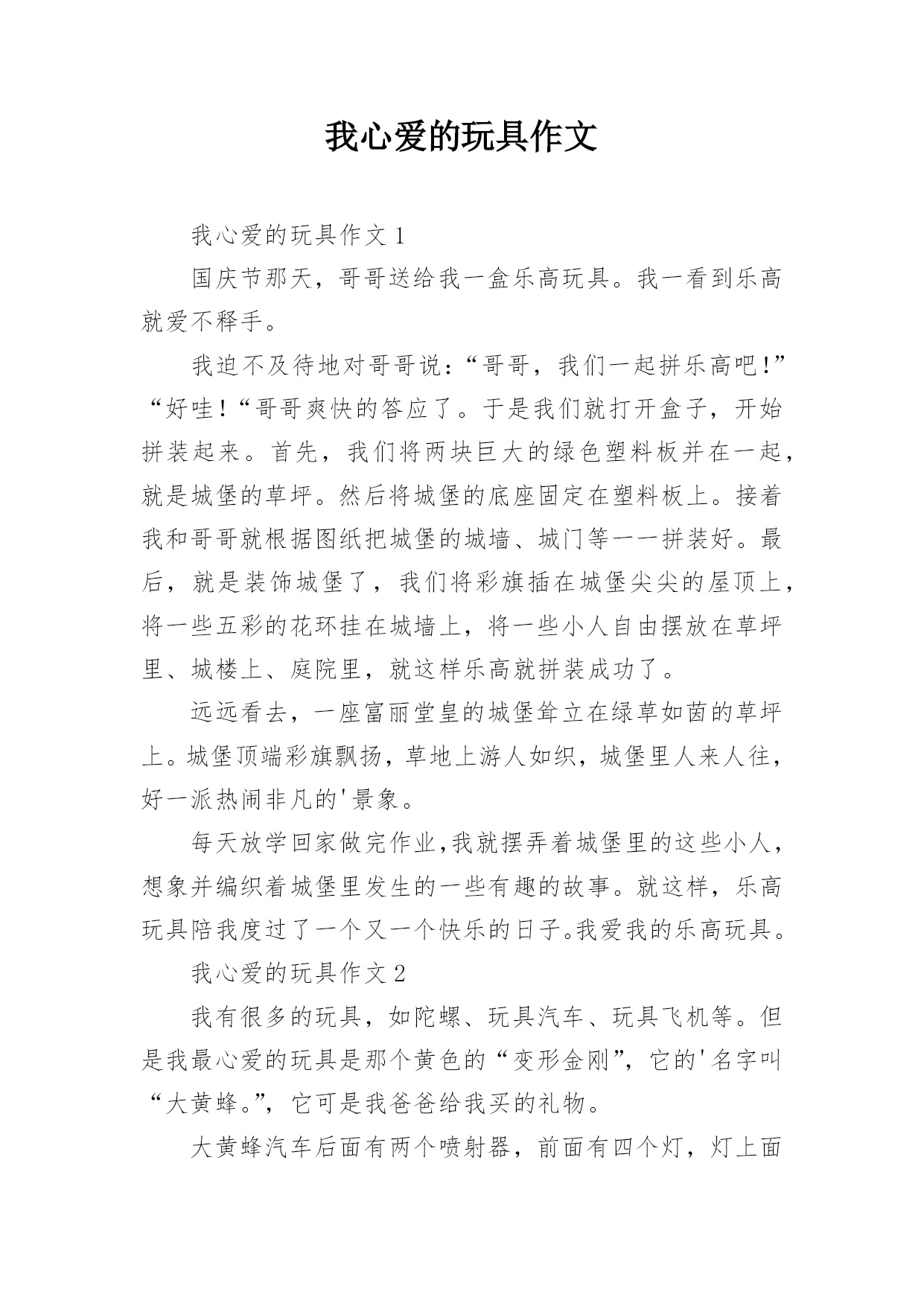 我心爱的玩具作文

我心爱的玩具作文 1

国庆节那天，哥哥送给我一盒乐高玩具。我一看到乐高就爱不释手。

我迫不及待地对哥哥说：“哥哥，我们一起拼乐高吧!”“好哇!“哥哥爽快的答应了。于是我们就打开盒子，开始拼装起来。首先，我们将两块巨大的绿色塑料板并在一起，就是城堡的草坪。然后将城堡的底座固定在塑料板上。接着我和哥哥就根据图纸把城堡的城墙、城门等一一拼装好。最后，就是装饰城堡了，我们将彩旗插在城堡尖尖的屋顶上，将一些五彩的花环挂在城墙上，将一些小人自由摆放在草坪里、城楼上、庭院里，就这样乐高就拼装成功了。

远远看去，一座富丽堂皇的城堡耸立在绿草如茵的草坪上。城堡顶端彩旗飘扬，草地上游人如织，城堡里人来人往，好一派热闹非凡的'景象。

每天放学回家做完作业,我就摆弄着城堡里的这些小人，想象并编织着城堡里发生的一些有趣的故事。就这样，乐高玩具陪我度过了一个又一个快乐的日子。我爱我的乐高玩具。

我心爱的玩具作文 2

我有很多的玩具，如陀螺、玩具汽车、玩具飞机等。但是我最心爱的玩具是那个黄色的“变形金刚”，它的'名字叫“大黄蜂。”，它可是我爸爸给我买的礼物。

大黄蜂汽车后面有两个喷射器，前面有四个灯，灯上面